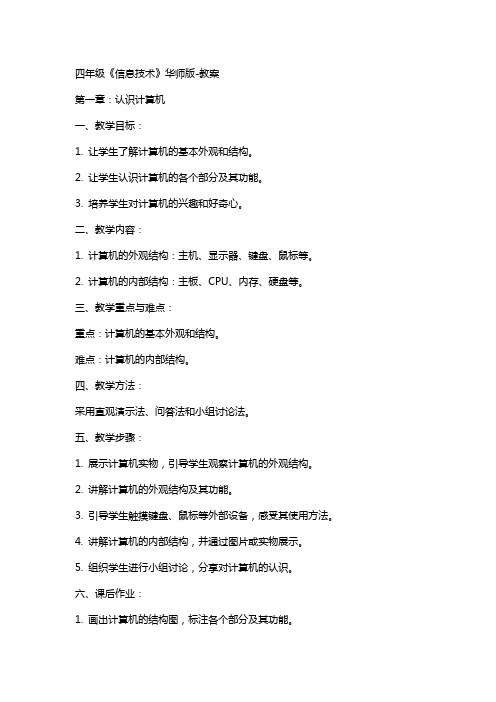 四年级《信息技术》华师版-教案

第一章：认识计算机

一、教学目标：

1. 让学生了解计算机的基本外观和结构。

2. 让学生认识计算机的各个部分及其功能。

3. 培养学生对计算机的兴趣和好奇心。

二、教学内容：

1. 计算机的外观结构：主机、显示器、键盘、鼠标等。

2. 计算机的内部结构：主板、CPU、内存、硬盘等。

三、教学重点与难点：

重点：计算机的基本外观和结构。

难点：计算机的内部结构。

四、教学方法：

采用直观演示法、问答法和小组讨论法。

五、教学步骤：

1. 展示计算机实物，引导学生观察计算机的外观结构。

2. 讲解计算机的外观结构及其功能。

3. 引导学生触摸键盘、鼠标等外部设备，感受其使用方法。

4. 讲解计算机的内部结构，并通过图片或实物展示。

5. 组织学生进行小组讨论，分享对计算机的认识。

六、课后作业：

1. 画出计算机的结构图，标注各个部分及其功能。